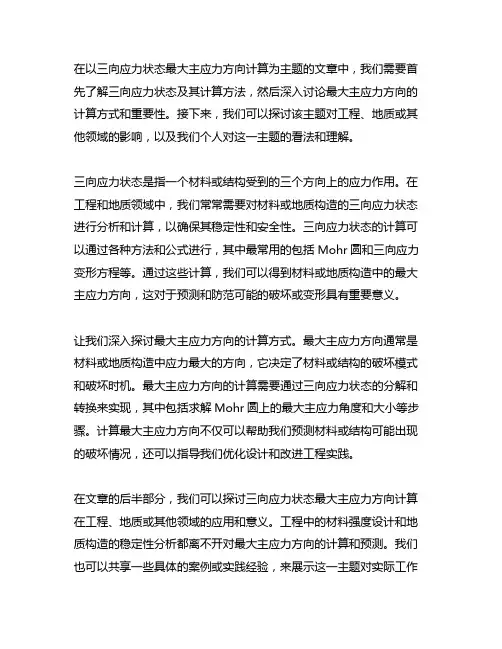 在以三向应力状态最大主应力方向计算为主题的文章中，我们需要首先了解三向应力状态及其计算方法，然后深入讨论最大主应力方向的计算方式和重要性。接下来，我们可以探讨该主题对工程、地质或其他领域的影响，以及我们个人对这一主题的看法和理解。

三向应力状态是指一个材料或结构受到的三个方向上的应力作用。在工程和地质领域中，我们常常需要对材料或地质构造的三向应力状态进行分析和计算，以确保其稳定性和安全性。三向应力状态的计算可以通过各种方法和公式进行，其中最常用的包括 Mohr 圆和三向应力变形方程等。通过这些计算，我们可以得到材料或地质构造中的最大主应力方向，这对于预测和防范可能的破坏或变形具有重要意义。

让我们深入探讨最大主应力方向的计算方式。最大主应力方向通常是材料或地质构造中应力最大的方向，它决定了材料或结构的破坏模式和破坏时机。最大主应力方向的计算需要通过三向应力状态的分解和转换来实现，其中包括求解 Mohr 圆上的最大主应力角度和大小等步骤。计算最大主应力方向不仅可以帮助我们预测材料或结构可能出现的破坏情况，还可以指导我们优化设计和改进工程实践。

在文章的后半部分，我们可以探讨三向应力状态最大主应力方向计算在工程、地质或其他领域的应用和意义。工程中的材料强度设计和地质构造的稳定性分析都离不开对最大主应力方向的计算和预测。我们也可以共享一些具体的案例或实践经验，来展示这一主题对实际工作